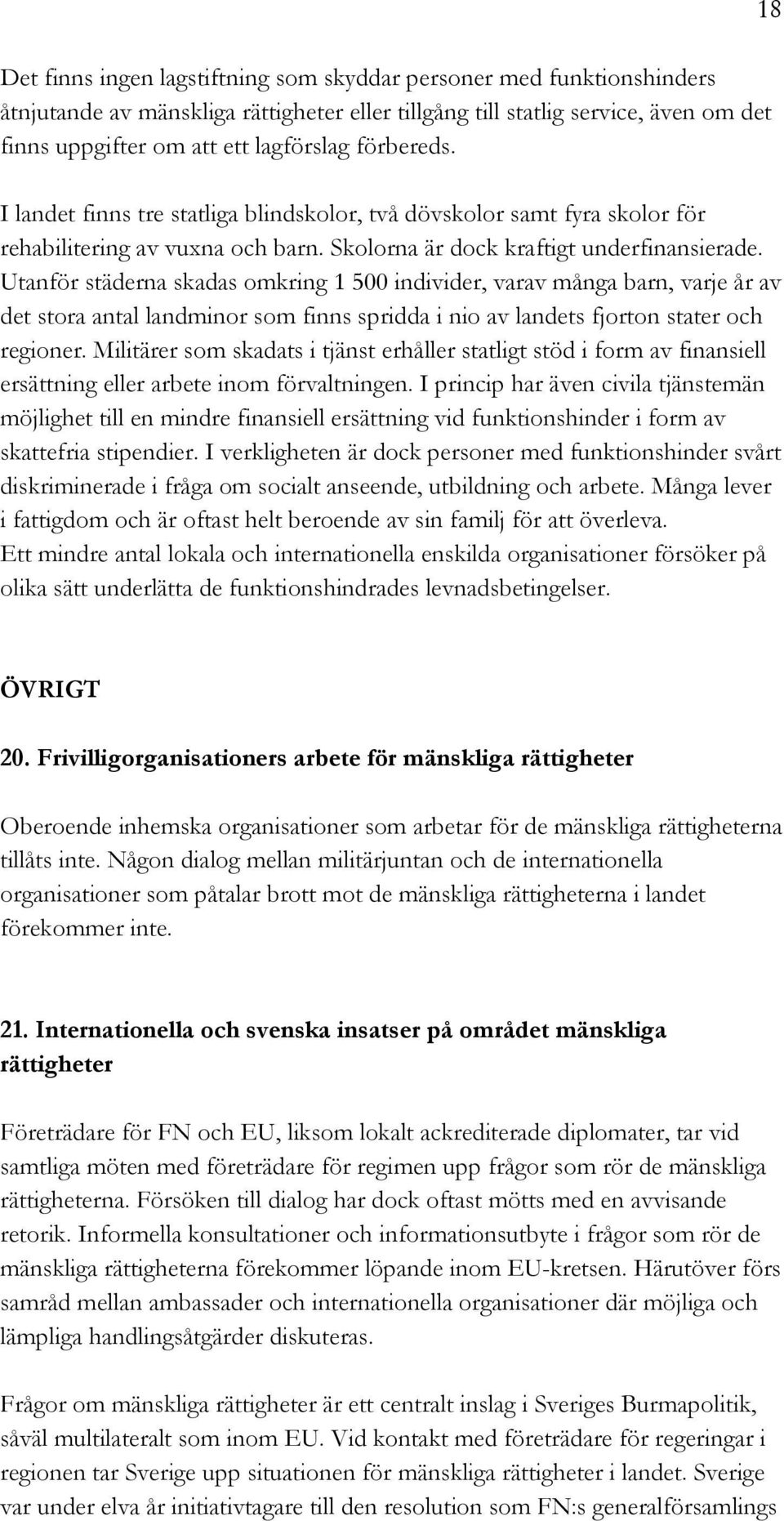 18

Det finns ingen lagstiftning som skyddar personer med funktionshinders åtnjutande av mänskliga rättigheter eller tillgång till statlig service, även om det finns uppgifter om att ett lagförslag förbereds.

I landet finns tre statliga blindskolor, två dövskolor samt fyra skolor för rehabilitering av vuxna och barn. Skolorna är dock kraftigt underfinansierade. Utanför städerna skadas omkring 1 500 individer, varav många barn, varje år av det stora antal landminor som finns spridda i nio av landets fjorton stater och regioner. Militärer som skadats i tjänst erhåller statligt stöd i form av finansiell ersättning eller arbete inom förvaltningen. I princip har även civila tjänstemän möjlighet till en mindre finansiell ersättning vid funktionshinder i form av skattefria stipendier. I verkligheten är dock personer med funktionshinder svårt diskriminerade i fråga om socialt anseende, utbildning och arbete. Många lever i fattigdom och är oftast helt beroende av sin familj för att överleva. Ett mindre antal lokala och internationella enskilda organisationer försöker på olika sätt underlätta de funktionshindrades levnadsbetingelser.

ÖVRIGT

20. Frivilligorganisationers arbete för mänskliga rättigheter

Oberoende inhemska organisationer som arbetar för de mänskliga rättigheterna tillåts inte. Någon dialog mellan militärjuntan och de internationella organisationer som påtalar brott mot de mänskliga rättigheterna i landet förekommer inte.

21. Internationella och svenska insatser på området mänskliga rättigheter

Företrädare för FN och EU, liksom lokalt ackrediterade diplomater, tar vid samtliga möten med företrädare för regimen upp frågor som rör de mänskliga rättigheterna. Försöken till dialog har dock oftast mötts med en avvisande retorik. Informella konsultationer och informationsutbyte i frågor som rör de mänskliga rättigheterna förekommer löpande inom EU-kretsen. Härutöver förs samråd mellan ambassader och internationella organisationer där möjliga och lämpliga handlingsåtgärder diskuteras.

Frågor om mänskliga rättigheter är ett centralt inslag i Sveriges Burmapolitik, såväl multilateralt som inom EU. Vid kontakt med företrädare för regeringar i regionen tar Sverige upp situationen för mänskliga rättigheter i landet. Sverige var under elva år initiativtagare till den resolution som FN:s generalförsamlings